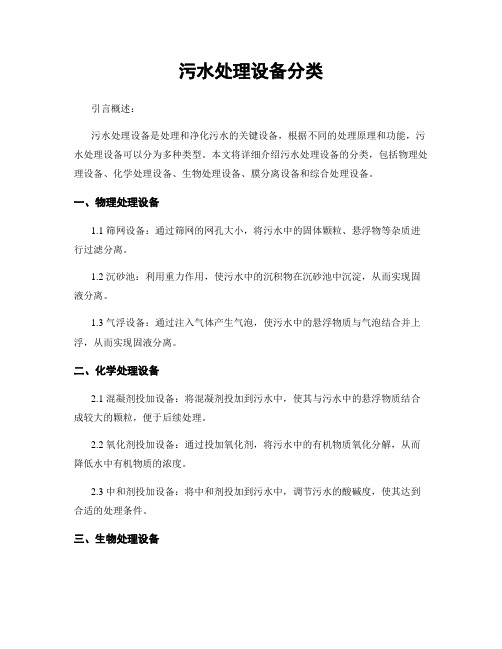 污水处理设备分类

引言概述：

污水处理设备是处理和净化污水的关键设备，根据不同的处理原理和功能，污水处理设备可以分为多种类型。本文将详细介绍污水处理设备的分类，包括物理处理设备、化学处理设备、生物处理设备、膜分离设备和综合处理设备。

一、物理处理设备

1.1 筛网设备：通过筛网的网孔大小，将污水中的固体颗粒、悬浮物等杂质进行过滤分离。

1.2 沉砂池：利用重力作用，使污水中的沉积物在沉砂池中沉淀，从而实现固液分离。

1.3 气浮设备：通过注入气体产生气泡，使污水中的悬浮物质与气泡结合并上浮，从而实现固液分离。

二、化学处理设备

2.1 混凝剂投加设备：将混凝剂投加到污水中，使其与污水中的悬浮物质结合成较大的颗粒，便于后续处理。

2.2 氧化剂投加设备：通过投加氧化剂，将污水中的有机物质氧化分解，从而降低水中有机物质的浓度。

2.3 中和剂投加设备：将中和剂投加到污水中，调节污水的酸碱度，使其达到合适的处理条件。

三、生物处理设备